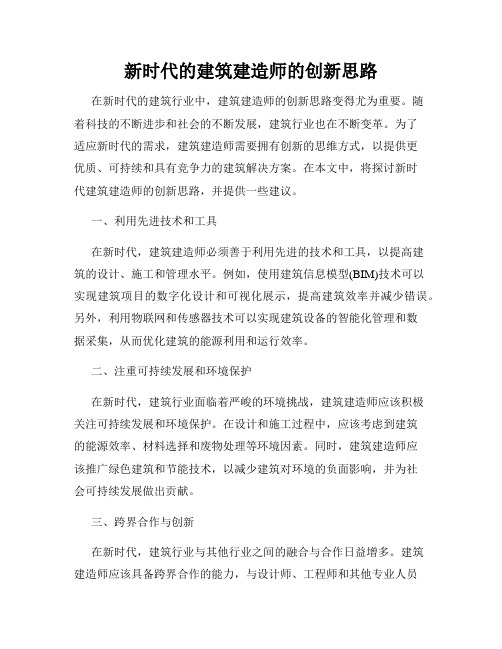 新时代的建筑建造师的创新思路

在新时代的建筑行业中，建筑建造师的创新思路变得尤为重要。随着科技的不断进步和社会的不断发展，建筑行业也在不断变革。为了适应新时代的需求，建筑建造师需要拥有创新的思维方式，以提供更优质、可持续和具有竞争力的建筑解决方案。在本文中，将探讨新时代建筑建造师的创新思路，并提供一些建议。

一、利用先进技术和工具

在新时代，建筑建造师必须善于利用先进的技术和工具，以提高建筑的设计、施工和管理水平。例如，使用建筑信息模型(BIM)技术可以实现建筑项目的数字化设计和可视化展示，提高建筑效率并减少错误。另外，利用物联网和传感器技术可以实现建筑设备的智能化管理和数据采集，从而优化建筑的能源利用和运行效率。

二、注重可持续发展和环境保护

在新时代，建筑行业面临着严峻的环境挑战，建筑建造师应该积极关注可持续发展和环境保护。在设计和施工过程中，应该考虑到建筑的能源效率、材料选择和废物处理等环境因素。同时，建筑建造师应该推广绿色建筑和节能技术，以减少建筑对环境的负面影响，并为社会可持续发展做出贡献。

三、跨界合作与创新

在新时代，建筑行业与其他行业之间的融合与合作日益增多。建筑建造师应该具备跨界合作的能力，与设计师、工程师和其他专业人员